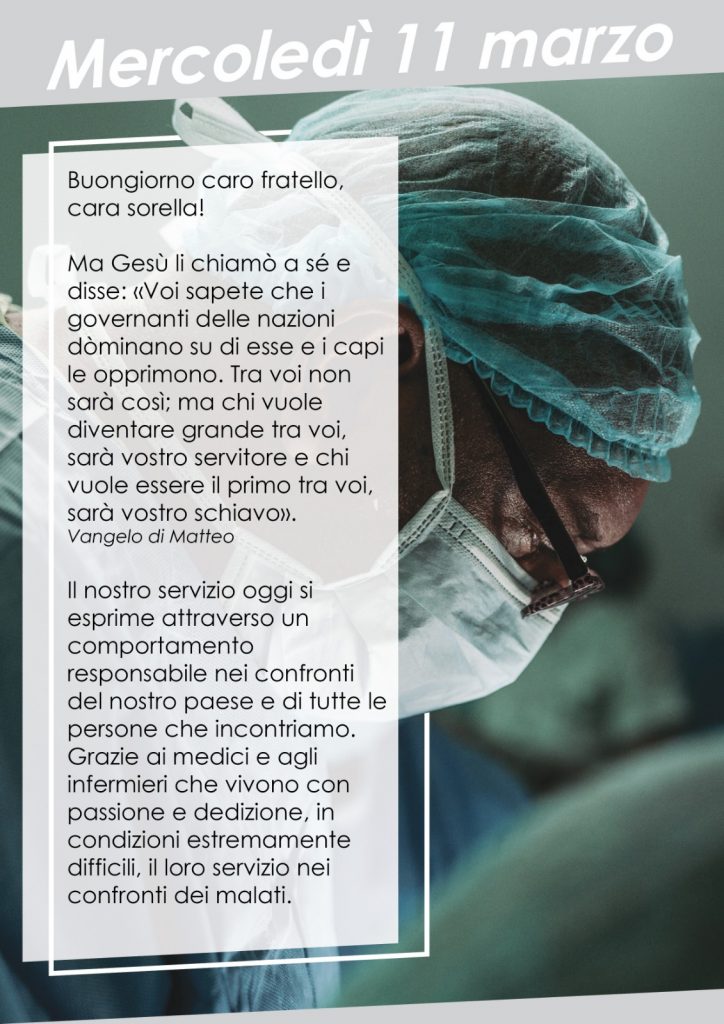 Mercoledì 11 marzo

Buongiorno caro fratello, cara sorella!

Ma Gesù li chiamò a sé e disse: «Voi sapete che i governanti delle nazioni dòminano su di esse e i capi le opprimono. Tra voi non sarà così; ma chi vuole diventare grande tra voi, sarà vostro servitore e chi vuole essere il primo tra voi, sarà vostro schiavo».
Vangelo di Matteo

Il nostro servizio oggi si esprime attraverso un comportamento responsabile nei confronti del nostro paese e di tutte le persone che incontriamo. Grazie ai medici e agli infermieri che vivono con passione e dedizione, in condizioni estremamente difficili, il loro servizio nei confronti dei malati.